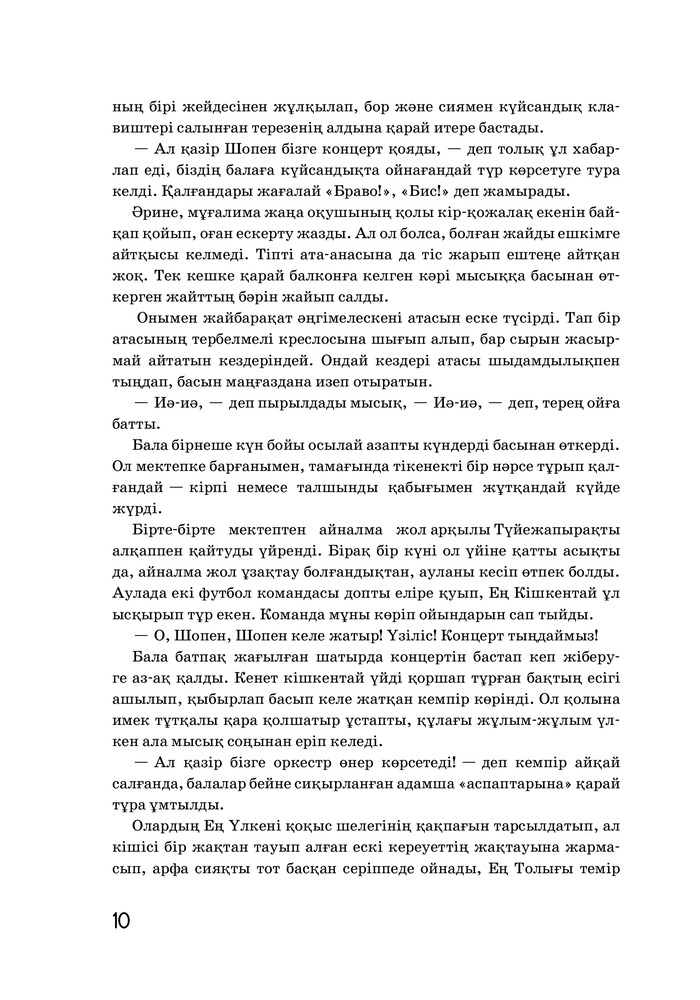 ның бірі жейдесінен жұлқылап, бор және сиямен күйсандық клавиштері салынған терезенің алдына қарай итере бастады.

— Ал қазір Шопен бізге концерт қояды, — деп толық ұл хабарлап еді, біздің балаға күйсандықта ойнағандай түр көрсетуге тура келді. Қалғандары жағалай «Браво!», «Бис!» деп жамырады.

Әрине, мұғалима жаңа оқушының қолы кір-қожалақ екенін байқап қойып, оған ескерту жазды. Ал ол болса, болған жайды ешкімге айтқысы келмеді. Тіпті ата-анасына да тіс жарып ештеңе айтқан жоқ. Тек кешке қарай балконға келген кәрі мысыққа басынан өткерген жайттың бәрін жайып салды.

Онымен жайбарақат әңгімелескені атасын еске түсірді. Тап бір атасының тербелмелі креслосына шығып алып, бар сырын жасырмай айтатын кездеріндей. Ондай кездері атасы шыдамдылықпен тыңдап, басын маңғаздана изеп отыратын.

— Иә-иә, — деп пырылдады мысық, — Иә-иә, — деп, терең ойға батты.

Бала бірнеше күн бойы осылай азапты күндерді басынан өткерді. Ол мектепке барғанымен, тамағында тікенекті бір нәрсе тұрып қалғандай — кірпі немесе талшынды қабығымен жұтқандай күйде жүрді.

Бірте-бірте мектептен айналма жол арқылы Түйежапырақты алқаппен қайтуды үйренді. Бірақ бір күні ол үйіне қатты асықты да, айналма жол ұзақтау болғандықтан, ауланы кесіп өтпек болды. Аулада екі футбол командасы допты еліре қуып, Ең Кішкентай ұл ысқырып тұр екен. Команда мұны көріп ойындарын сап тыйды.

— О, Шопен, Шопен келе жатыр! Үзіліс! Концерт тыңдаймыз!

Бала батпақ жағылған шатырда концертін бастап кеп жіберуге аз-ақ қалды. Кенет кішкентай үйді қоршап тұрған бақтың есігі ашылып, қыбырлап басып келе жатқан кемпір көрінді. Ол қолына имек тұтқалы қара қолшатыр ұстапты, құлағы жұлым-жұлым үлкен ала мысық соңынан еріп келеді.

— Ал қазір бізге оркестр өнер көрсетеді! — деп кемпір айқай салғанда, балалар бейне сиқырланған адамша «аспаптарына» қарай тұра ұмтылды.

Олардың Ең Үлкені қоқыс шелегінің қақпағын тарсылдатып, ал кішісі бір жақтан тауып алған ескі кереуеттің жақтауына жармасып, арфа сияқты тот басқан серіппеде ойнады, Ең Толығы темір

10